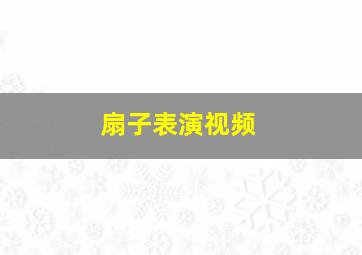 扇子表演视频